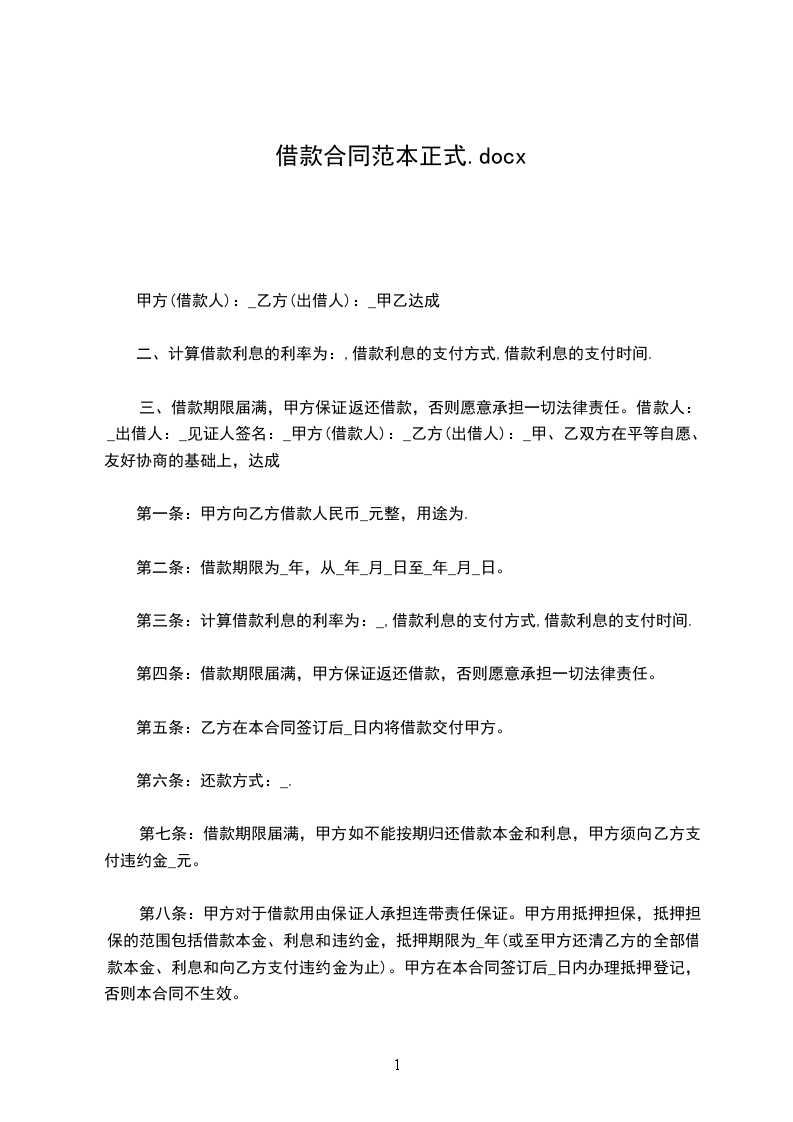 借款合同范本正式.docx

甲方(借款人)：_乙方(出借人)：_甲乙达成

二、计算借款利息的利率为：,借款利息的支付方式,借款利息的支付时间.

三、借款期限届满，甲方保证返还借款，否则愿意承担一切法律责任。借款人：_出借人：_见证人签名：_甲方(借款人)：_乙方(出借人)：_甲、乙双方在平等自愿、友好协商的基础上，达成

第一条：甲方向乙方借款人民币_元整，用途为.

第二条：借款期限为_年，从_年_月_日至_年_月_日。

第三条：计算借款利息的利率为：_,借款利息的支付方式,借款利息的支付时间.

第四条：借款期限届满，甲方保证返还借款，否则愿意承担一切法律责任。

第五条：乙方在本合同签订后_日内将借款交付甲方。

第六条：还款方式：_.

第七条：借款期限届满，甲方如不能按期归还借款本金和利息，甲方须向乙方支付违约金_元。

第八条：甲方对于借款用由保证人承担连带责任保证。甲方用抵押担保，抵押担保的范围包括借款本金、利息和违约金，抵押期限为_年(或至甲方还清乙方的全部借款本金、利息和向乙方支付违约金为止)。甲方在本合同签订后_日内办理抵押登记，否则本合同不生效。

1